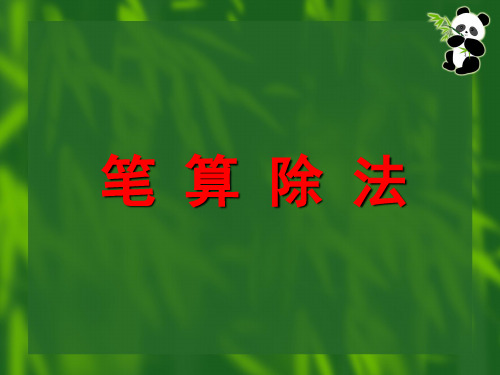 笔 算 除 法